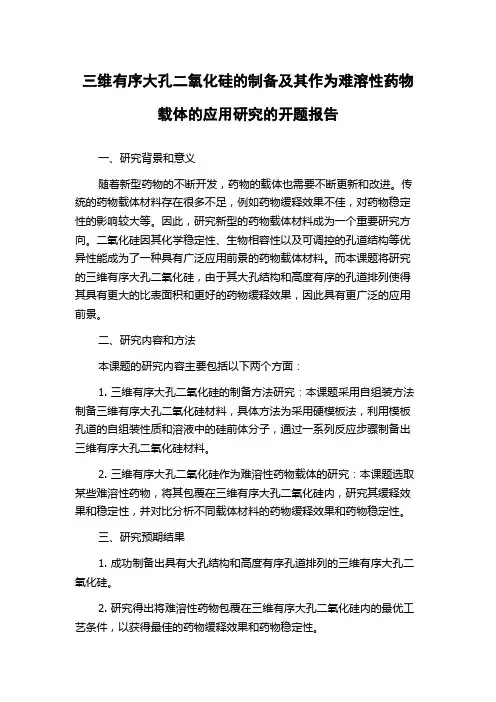 三维有序大孔二氧化硅的制备及其作为难溶性药物载体的应用研究的开题报告

一、研究背景和意义

随着新型药物的不断开发，药物的载体也需要不断更新和改进。传统的药物载体材料存在很多不足，例如药物缓释效果不佳，对药物稳定性的影响较大等。因此，研究新型的药物载体材料成为一个重要研究方向。二氧化硅因其化学稳定性、生物相容性以及可调控的孔道结构等优异性能成为了一种具有广泛应用前景的药物载体材料。而本课题将研究的三维有序大孔二氧化硅，由于其大孔结构和高度有序的孔道排列使得其具有更大的比表面积和更好的药物缓释效果，因此具有更广泛的应用前景。

二、研究内容和方法

本课题的研究内容主要包括以下两个方面：

1. 三维有序大孔二氧化硅的制备方法研究：本课题采用自组装方法制备三维有序大孔二氧化硅材料，具体方法为采用硬模板法，利用模板孔道的自组装性质和溶液中的硅前体分子，通过一系列反应步骤制备出三维有序大孔二氧化硅材料。

2. 三维有序大孔二氧化硅作为难溶性药物载体的研究：本课题选取某些难溶性药物，将其包覆在三维有序大孔二氧化硅内，研究其缓释效果和稳定性，并对比分析不同载体材料的药物缓释效果和药物稳定性。

三、研究预期结果

1. 成功制备出具有大孔结构和高度有序孔道排列的三维有序大孔二氧化硅。

2. 研究得出将难溶性药物包覆在三维有序大孔二氧化硅内的最优工艺条件，以获得最佳的药物缓释效果和药物稳定性。